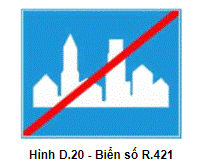 Hình D.20 - Biển số R.421